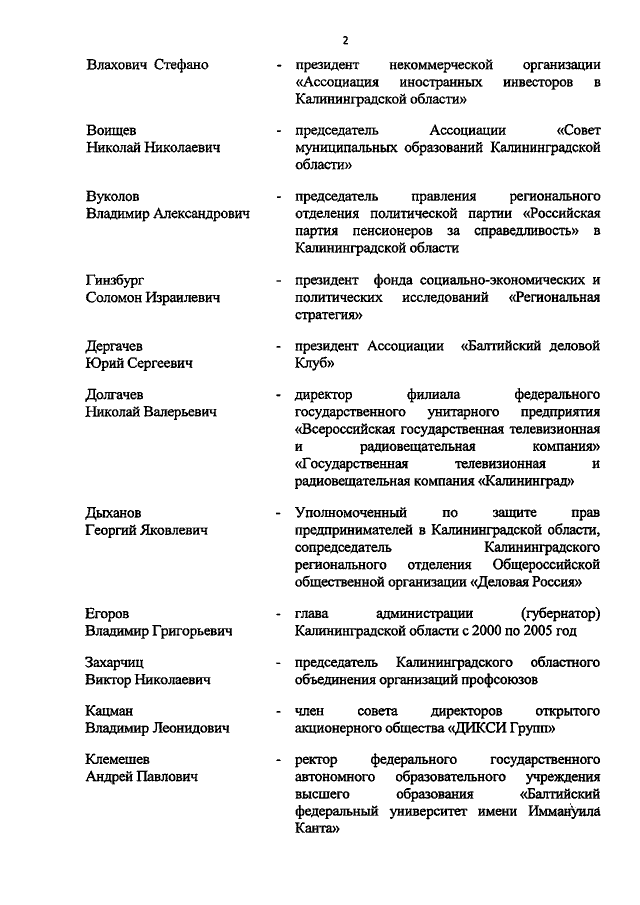 2

Влахович Стефано - президент некоммерческой организации «Ассоциация иностранных инвесторов в Калининградской области»

Воищев Николай Николаевич - председатель Ассоциации «Совет муниципальных образований Калининградской области»

Вуколов Владимир Александрович - председатель правления регионального отделения политической партии «Российская партия пенсионеров за справедливость» в Калининградской области

Гинзбург Соломон Израилевич - президент фонда социально-экономических и политических исследований «Региональная стратегия»

Дергачев Юрий Сергеевич - президент Ассоциации «Балтийский деловой Клуб»

Долгачев Николай Валерьевич - директор филиала федерального государственного унитарного предприятия «Всероссийская государственная телевизионная и радиовещательная компания» «Государственная телевизионная и радиовещательная компания «Калининград»

Дыханов Георгий Яковлевич - Уполномоченный по защите прав предпринимателей в Калининградской области, сопредседатель Калининградского регионального отделения Общероссийской общественной организации «Деловая Россия»

Егоров Владимир Григорьевич - глава администрации (губернатор) Калининградской области с 2000 по 2005 год

Захарчиц Виктор Николаевич - председатель Калининградского областного объединения организаций профсоюзов

Кацман Владимир Леонидович - член совета директоров открытого акционерного общества «ДИКСИ Групп»

Клемешев Андрей Павлович - ректор федерального государственного автономного образовательного учреждения высшего образования «Балтийский федеральный университет имени Иммануила Канта»